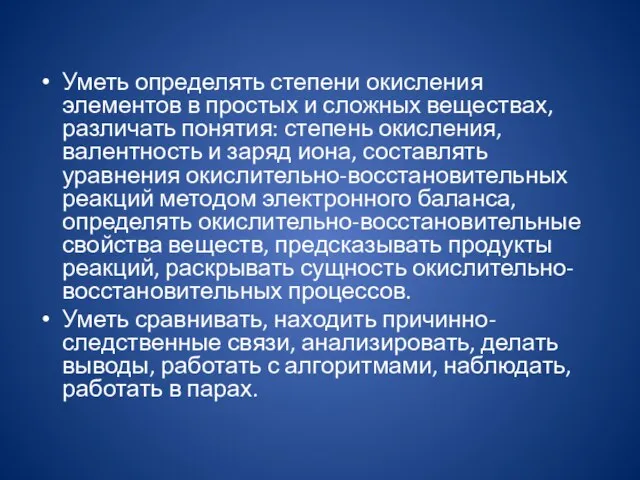 • Уметь определять степени окисления элементов в простых и сложных веществах, различать понятия: степень окисления, валентность и заряд иона, составлять уравнения окислительно-восстановительных реакций методом электронного баланса, определять окислительно-восстановительные свойства веществ, предсказывать продукты реакций, раскрывать сущность окислительно-восстановительных процессов.
• Уметь сравнивать, находить причинно-следственные связи, анализировать, делать выводы, работать с алгоритмами, наблюдать, работать в парах.